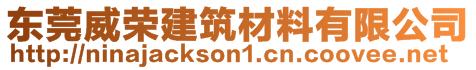 东莞威荣建筑材料有限公司
http://ninajackson1.cn.coovee.net